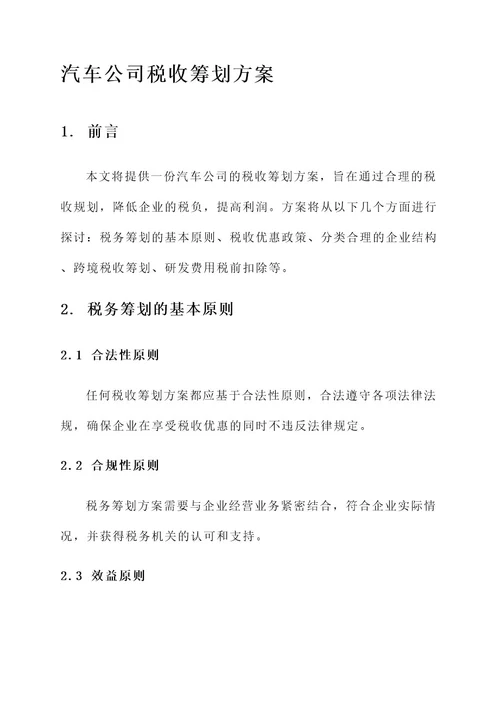 汽车公司税收筹划方案

1. 前言

本文将提供一份汽车公司的税收筹划方案，旨在通过合理的税收规划，降低企业的税负，提高利润。方案将从以下几个方面进行探讨：税务筹划的基本原则、税收优惠政策、分类合理的企业结构、跨境税收筹划、研发费用税前扣除等。

2. 税务筹划的基本原则

2.1 合法性原则

任何税收筹划方案都应基于合法性原则，合法遵守各项法律法规，确保企业在享受税收优惠的同时不违反法律规定。

2.2 合规性原则

税务筹划方案需要与企业经营业务紧密结合，符合企业实际情况，并获得税务机关的认可和支持。

2.3 效益原则